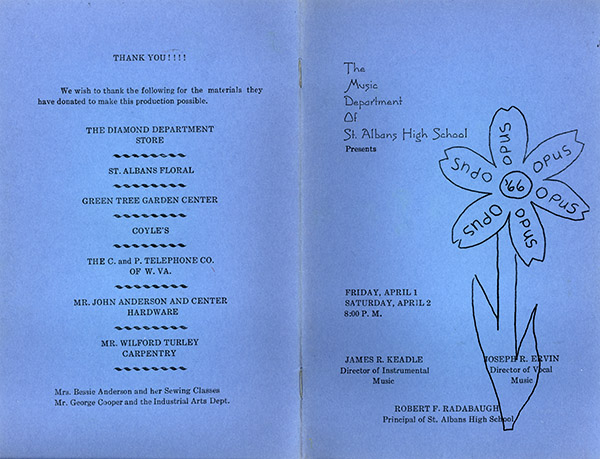 THANK YOU ! ! ! !

We wish to thank the following for the materials they have donated to make this production possible.

THE DIAMOND DEPARTMENT STORE

ST. ALBANS FLORAL

GREEN TREE GARDEN CENTER

COYLE'S

THE C. and P. TELEPHONE CO. OF W. VA.

MR. JOHN ANDERSON AND CENTER HARDWARE

MR. WILFORD TURLEY CARPENTRY

Mrs. Bessie Anderson and her Sewing Classes
Mr. George Cooper and the Industrial Arts Dept.

The Music Department Of St. Albans High School

Presents

OPUS OPUS OPUS OPUS OPUS OPUS

'66

FRIDAY, APRIL 1
SATURDAY, APRIL 2
8:00 P. M.

JAMES R. KEADLE
Director of Instrumental Music

JOSEPH R. ERVIN
Director of Vocal Music

ROBERT F. RADABAUGH
Principal of St. Albans High School